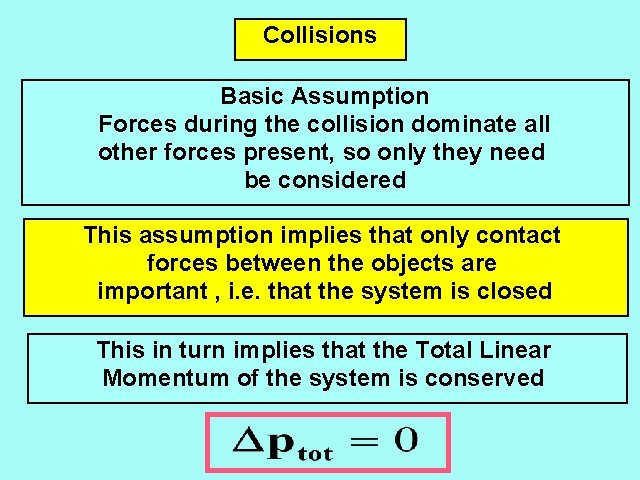 Collisions

Basic Assumption
Forces during the collision dominate all other forces present, so only they need be considered

This assumption implies that only contact forces between the objects are important , i.e. that the system is closed

This in turn implies that the Total Linear Momentum of the system is conserved

$\Delta \mathbf{p}_{tot} = 0$